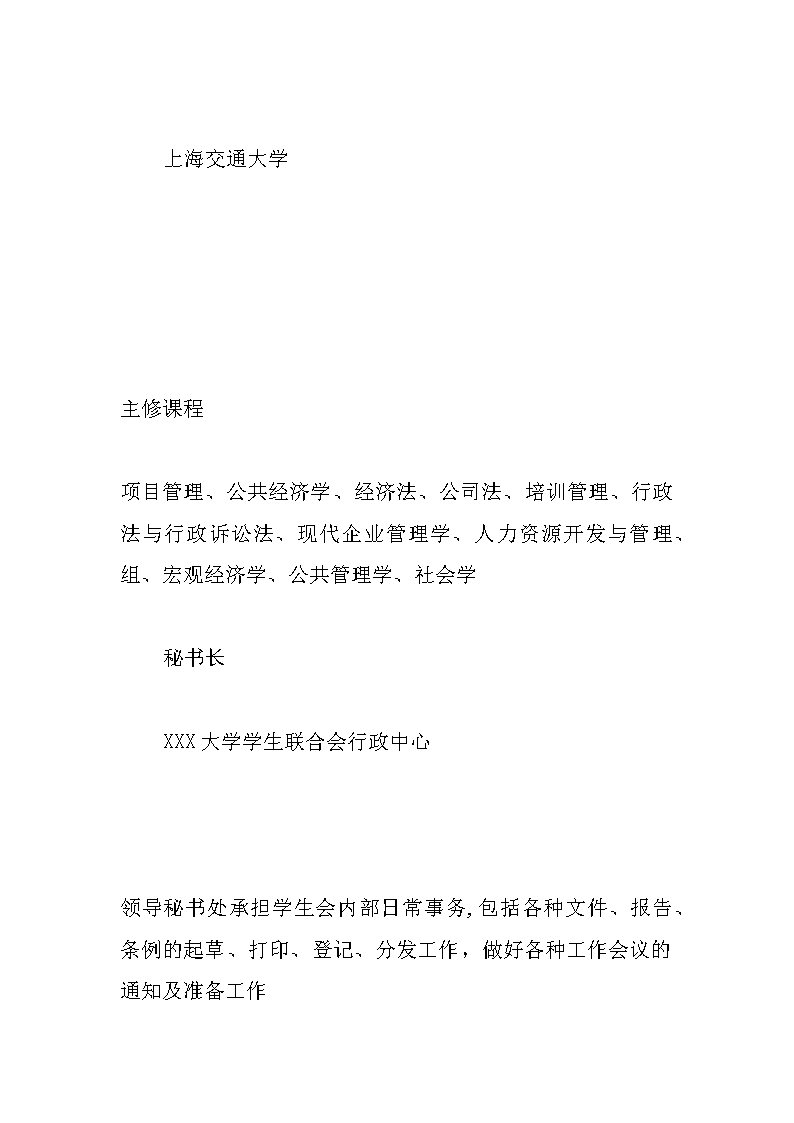 上海交通大学

主修课程

项目管理、公共经济学、经济法、公司法、培训管理、行政法与行政诉讼法、现代企业管理学、人力资源开发与管理、组、宏观经济学、公共管理学、社会学

秘书长

XXX大学学生联合会行政中心

领导秘书处承担学生会内部日常事务,包括各种文件、报告、条例的起草、打印、登记、分发工作，做好各种工作会议的通知及准备工作